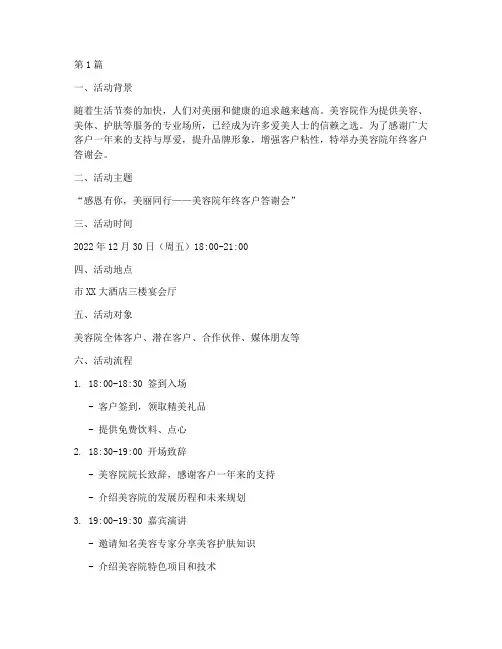 第1篇

一、活动背景

随着生活节奏的加快，人们对美丽和健康的追求越来越高。美容院作为提供美容、美体、护肤等服务的专业场所，已经成为许多爱美人士的信赖之选。为了感谢广大客户一年来的支持与厚爱，提升品牌形象，增强客户粘性，特举办美容院年终客户答谢会。

二、活动主题

“感恩有你，美丽同行——美容院年终客户答谢会”

三、活动时间

2022年12月30日（周五）18:00-21:00

四、活动地点

市XX大酒店三楼宴会厅

五、活动对象

美容院全体客户、潜在客户、合作伙伴、媒体朋友等

六、活动流程

1. 18:00-18:30 签到入场

- 客户签到，领取精美礼品

- 提供免费饮料、点心

2. 18:30-19:00 开场致辞

- 美容院院长致辞，感谢客户一年来的支持

- 介绍美容院的发展历程和未来规划

3. 19:00-19:30 嘉宾演讲

- 邀请知名美容专家分享美容护肤知识

- 介绍美容院特色项目和技术